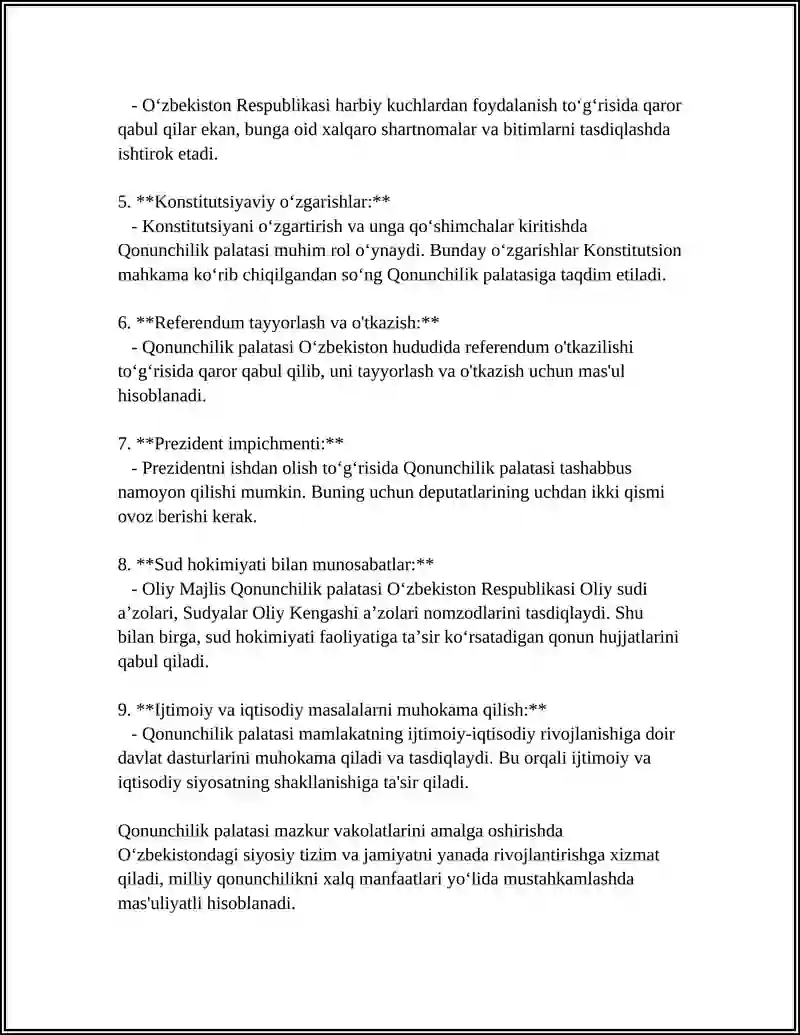 - O‘zbekiston Respublikasi harbiy kuchlardan foydalanish to‘g‘risida qaror qabul qilar ekan, bunga oid xalqaro shartnomalar va bitimlarni tasdiqlashda ishtirok etadi.

5. **Konstitutsiyaviy o‘zgarishlar:**
- Konstitutsiyani o‘zgartirish va unga qo‘shimchalar kiritishda Qonunchilik palatasi muhim rol o‘ynaydi. Bunday o‘zgarishlar Konstitutsion mahkama ko‘rib chiqilgandan so‘ng Qonunchilik palatasiga taqdim etiladi.

6. **Referendum tayyorlash va o'tkazish:**
- Qonunchilik palatasi O‘zbekiston hududida referendum o'tkazilishi to‘g‘risida qaror qabul qilib, uni tayyorlash va o'tkazish uchun mas'ul hisoblanadi.

7. **Prezident impichmenti:**
- Prezidentni ishdan olish to‘g‘risida Qonunchilik palatasi tashabbus namoyon qilishi mumkin. Buning uchun deputatlarining uchdan ikki qismi ovoz berishi kerak.

8. **Sud hokimiyati bilan munosabatlar:**
- Oliy Majlis Qonunchilik palatasi O‘zbekiston Respublikasi Oliy sudi a’zolari, Sudyalar Oliy Kengashi a’zolari nomzodlarini tasdiqlaydi. Shu bilan birga, sud hokimiyati faoliyatiga ta’sir ko‘rsatadigan qonun hujjatlarini qabul qiladi.

9. **Ijtimoiy va iqtisodiy masalalarni muhokama qilish:**
- Qonunchilik palatasi mamlakatning ijtimoiy-iqtisodiy rivojlanishiga doir davlat dasturlarini muhokama qiladi va tasdiqlaydi. Bu orqali ijtimoiy va iqtisodiy siyosatning shakllanishiga ta'sir qiladi.

Qonunchilik palatasi mazkur vakolatlarini amalga oshirishda O‘zbekistondagi siyosiy tizim va jamiyatni yanada rivojlantirishga xizmat qiladi, milliy qonunchilikni xalq manfaatlari yo‘lida mustahkamlashda mas'uliyatli hisoblanadi.